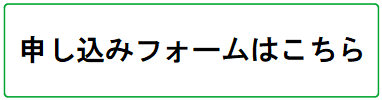 申し込みフォームはこちら